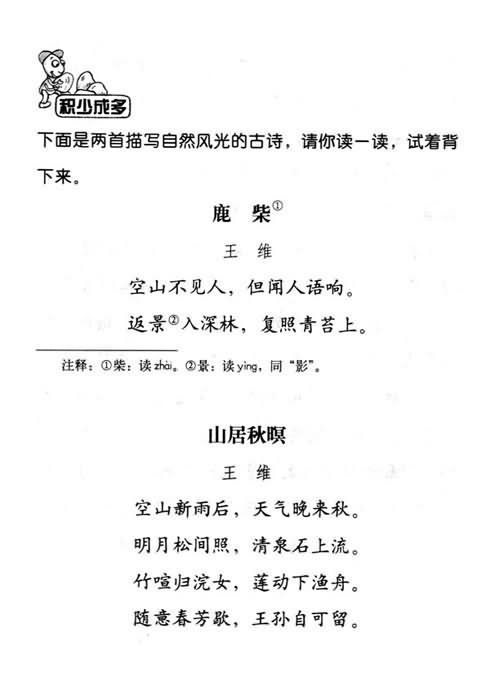 积少成多

下面是两首描写自然风光的古诗，请你读一读，试着背下来。

鹿　柴①

王　维

空山不见人，但闻人语响。

返景②入深林，复照青苔上。

注释：①柴：读 zhài。②景：读 yǐng，同“影”。

山居秋暝

王　维

空山新雨后，天气晚来秋。

明月松间照，清泉石上流。

竹喧归浣女，莲动下渔舟。

随意春芳歇，王孙自可留。